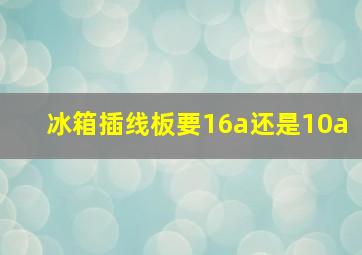 冰箱插线板要16a还是10a